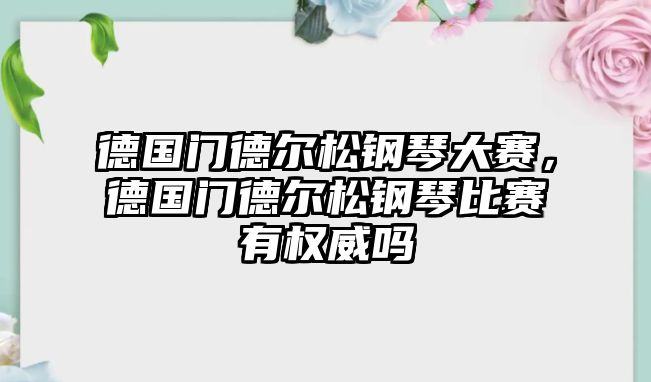 德国门德尔松钢琴大赛，德国门德尔松钢琴比赛有权威吗